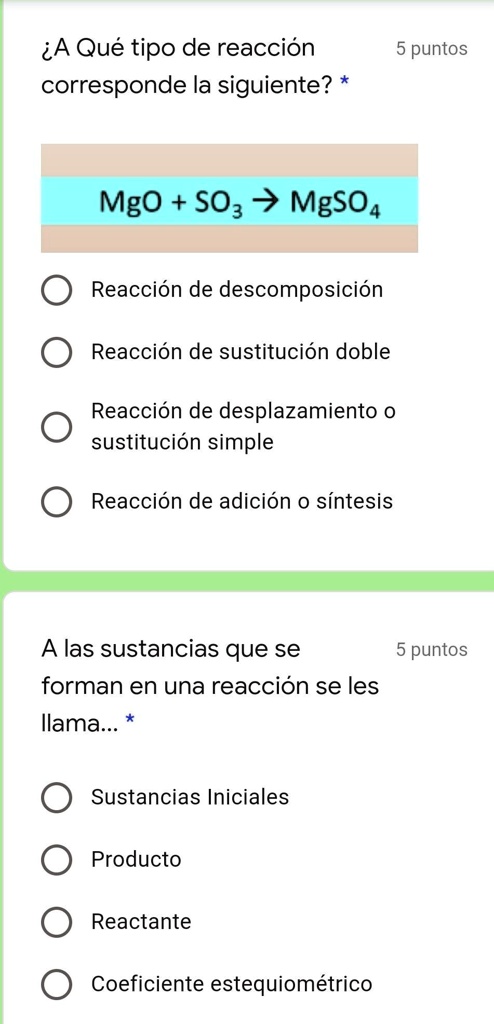 ¿A Qué tipo de reacción corresponde la siguiente? *

5 puntos

$MgO + SO_3 \rightarrow MgSO_4$

Reacción de descomposición

Reacción de sustitución doble

Reacción de desplazamiento o sustitución simple

Reacción de adición o síntesis

A las sustancias que se forman en una reacción se les llama... *

5 puntos

Sustancias Iniciales

Producto

Reactante

Coeficiente estequiométrico